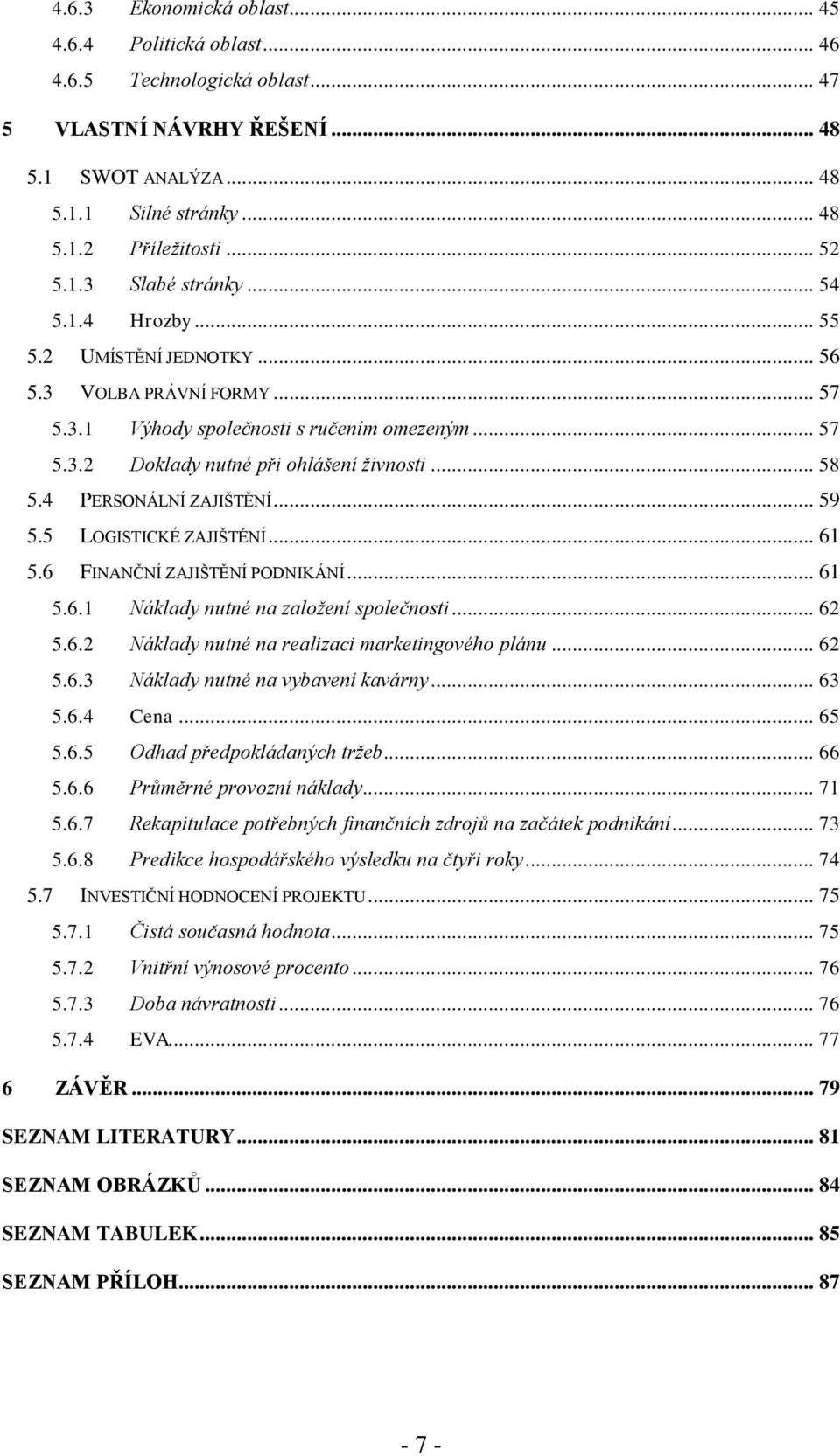 4.6.3 Ekonomická oblast ... 45
4.6.4 Politická oblast ... 46
4.6.5 Technologická oblast ... 47
5 VLASTNÍ NÁVRHY ŘEŠENÍ ... 48
5.1 SWOT ANALÝZA ... 48
5.1.1 Silné stránky ... 48
5.1.2 Příležitosti ... 52
5.1.3 Slabé stránky ... 54
5.1.4 Hrozby ... 55
5.2 UMÍSTĚNÍ JEDNOTKY ... 56
5.3 VOLBA PRÁVNÍ FORMY ... 57
5.3.1 Výhody společnosti s ručením omezeným ... 57
5.3.2 Doklady nutné při ohlášení živnosti ... 58
5.4 PERSONÁLNÍ ZAJIŠTĚNÍ ... 59
5.5 LOGISTICKÉ ZAJIŠTĚNÍ ... 61
5.6 FINANČNÍ ZAJIŠTĚNÍ PODNIKÁNÍ ... 61
5.6.1 Náklady nutné na založení společnosti ... 62
5.6.2 Náklady nutné na realizaci marketingového plánu ... 62
5.6.3 Náklady nutné na vybavení kavárny ... 63
5.6.4 Cena ... 65
5.6.5 Odhad předpokládaných tržeb ... 66
5.6.6 Průměrné provozní náklady ... 71
5.6.7 Rekapitulace potřebných finančních zdrojů na začátek podnikání ... 73
5.6.8 Predikce hospodářského výsledku na čtyři roky ... 74
5.7 INVESTIČNÍ HODNOCENÍ PROJEKTU ... 75
5.7.1 Čistá současná hodnota ... 75
5.7.2 Vnitřní výnosové procento ... 76
5.7.3 Doba návratnosti ... 76
5.7.4 EVA ... 77
6 ZÁVĚR ... 79
SEZNAM LITERATURY ... 81
SEZNAM OBRÁZKŮ ... 84
SEZNAM TABULEK ... 85
SEZNAM PŘÍLOH ... 87

- 7 -